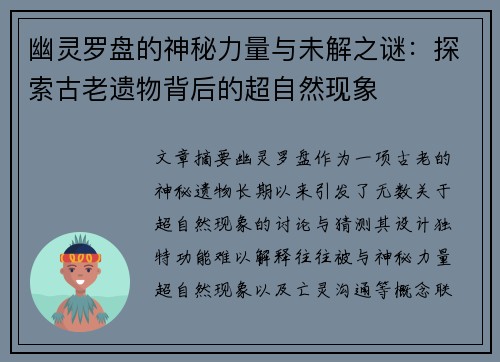 幽灵罗盘的神秘力量与未解之谜：探索古老遗物背后的超自然现象

文章摘要幽灵罗盘作为一项古老的神秘遗物长期以来引发了无数关于超自然现象的讨论与猜测其设计独特功能难以解释往往被与神秘力量超自然现象以及亡灵沟通等概念联